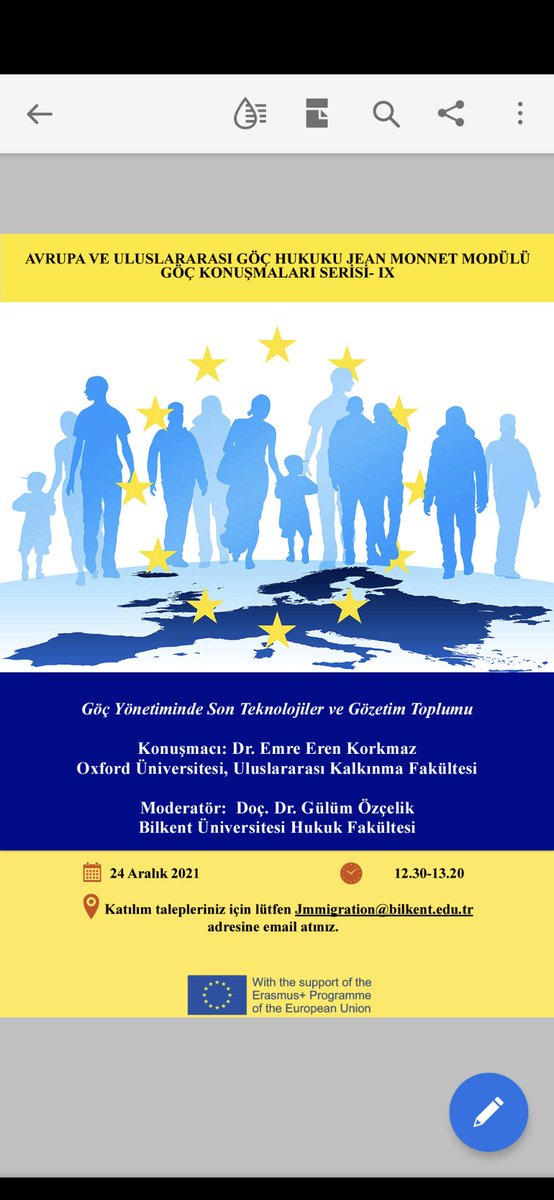 AVRUPA VE ULUSLARARASI GÖÇ HUKUKU JEAN MONNET MODÜLÜ
GÖÇ KONUŞMALARI SERİSİ- IX

Göç Yönetiminde Son Teknolojiler ve Gözetim Toplumu

Konuşmacı: Dr. Emre Eren Korkmaz
Oxford Üniversitesi, Uluslararası Kalkınma Fakültesi

Moderatör: Doç. Dr. Gülüm Özçelik
Bilkent Üniversitesi Hukuk Fakültesi

24 Aralık 2021

12.30-13.20

Katılım talepleriniz için lütfen Jmmigration@bilkent.edu.tr adresine email atınız.

With the support of the Erasmus+ Programme of the European Union